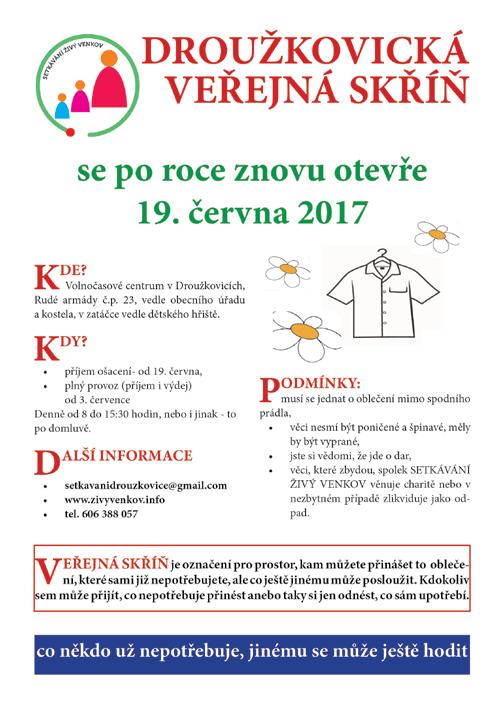 SETKÁVÁNÍ ŽIVÝ VENKOV

DROUŽKOVICKÁ VEŘEJNÁ SKŘÍŇ

se po roce znovu otevře 19. června 2017

KDE?
Volnočasové centrum v Droužkovicích, Rudé armády č.p. 23, vedle obecního úřadu a kostela, v zatáčce vedle dětského hřiště.

KDY?
- příjem ošacení- od 19. června,
- plný provoz (příjem i výdej) od 3. července

Denně od 8 do 15:30 hodin, nebo i jinak - to po domluvě.

DALŠÍ INFORMACE
- setkavanidrouzkovice@gmail.com
- www.zivyvenkov.info
- tel. 606 388 057

PODMÍNKY:
musí se jednat o oblečení mimo spodního prádla,
- věci nesmí být poničené a špinavé, měly by být vyprané,
- jste si vědomi, že jde o dar,
- věci, které zbydou, spolek SETKÁVÁNÍ ŽIVÝ VENKOV věnuje charitě nebo v nezbytném případě zlikviduje jako odpad.

VEŘEJNÁ SKŘÍŇ je označení pro prostor, kam můžete přinášet to oblečení, které sami již nepotřebujete, ale co ještě jinému může posloužit. Kdokoliv sem může přijít, co nepotřebuje přinést anebo taky si jen odnést, co sám upotřebí.

co někdo už nepotřebuje, jinému se může ještě hodit